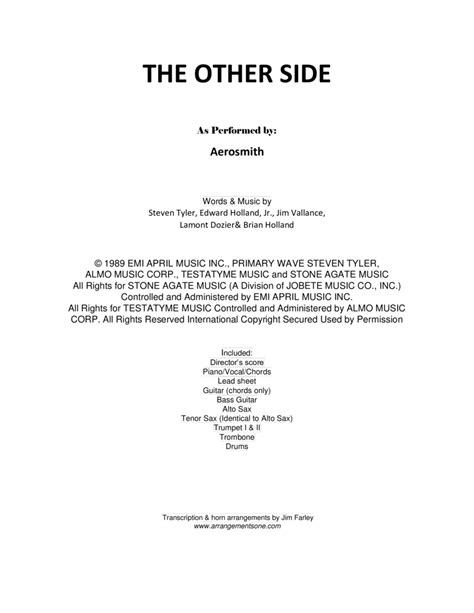 THE OTHER SIDE

As Performed by:

Aerosmith

Words & Music by
Steven Tyler, Edward Holland, Jr., Jim Vallance,
Lamont Dozier& Brian Holland

© 1989 EMI APRIL MUSIC INC., PRIMARY WAVE STEVEN TYLER, ALMO MUSIC CORP., TESTATYME MUSIC and STONE AGATE MUSIC All Rights for STONE AGATE MUSIC (A Division of JOBETE MUSIC CO., INC.) Controlled and Administered by EMI APRIL MUSIC INC. All Rights for TESTATYME MUSIC Controlled and Administered by ALMO MUSIC CORP. All Rights Reserved International Copyright Secured Used by Permission

Included:
Director's score
Piano/Vocal/Chords
Lead sheet
Guitar (chords only)
Bass Guitar
Alto Sax
Tenor Sax (Identical to Alto Sax)
Trumpet I & II
Trombone
Drums

Transcription & horn arrangements by Jim Farley
www.arrangementsone.com